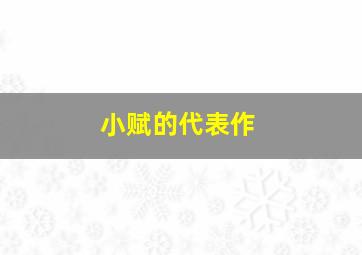 小赋的代表作